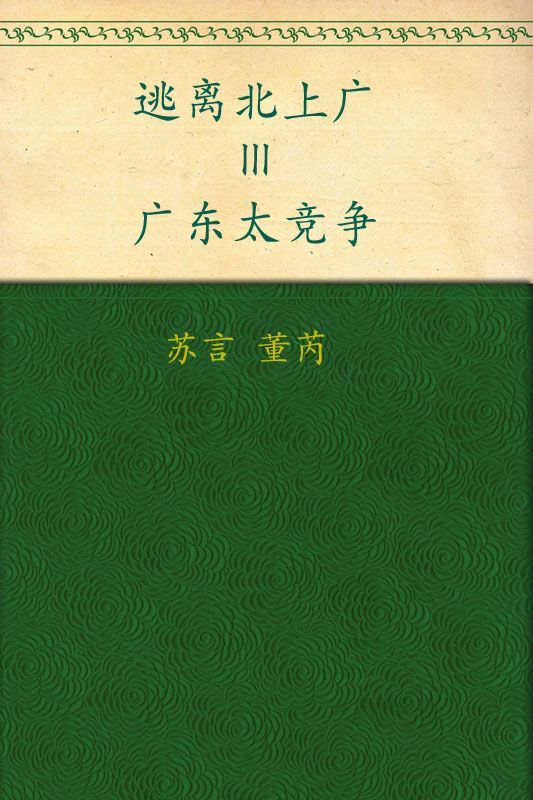 逃离北上广
III
广东太竞争

苏言 董芮